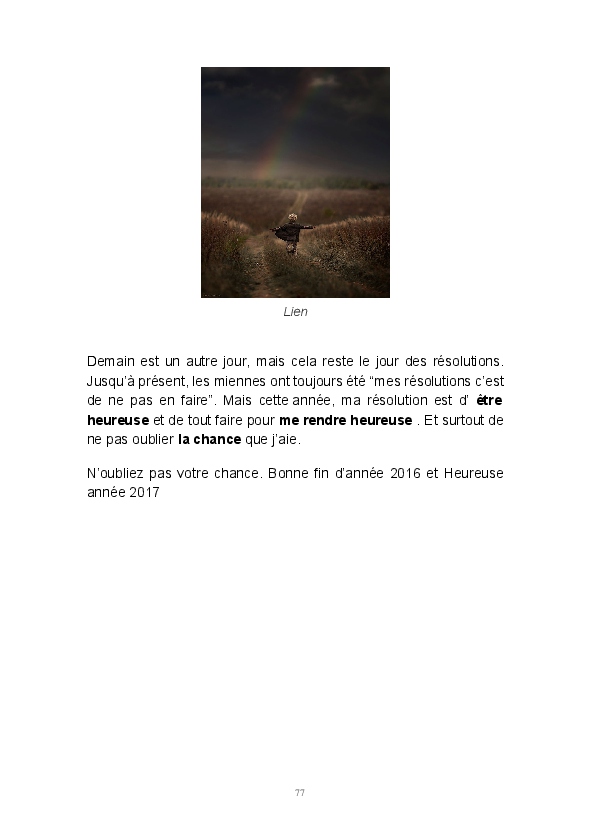 Lien

Demain est un autre jour, mais cela reste le jour des résolutions. Jusqu'à présent, les miennes ont toujours été "mes résolutions c'est de ne pas en faire". Mais cette année, ma résolution est d' être heureuse et de tout faire pour me rendre heureuse . Et surtout de ne pas oublier la chance que j'aie.

N'oubliez pas votre chance. Bonne fin d'année 2016 et Heureuse année 2017

77